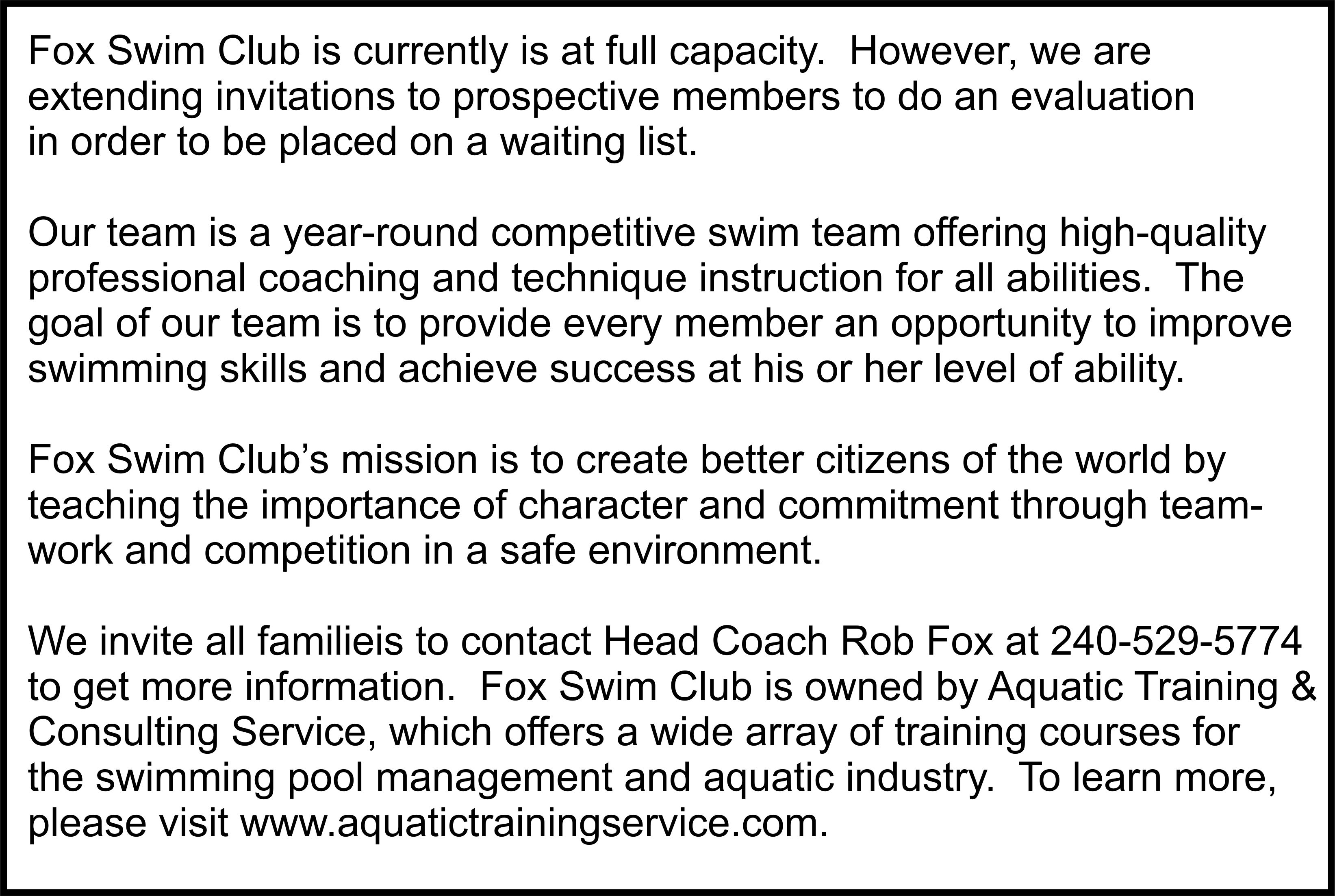 Fox Swim Club is currently is at full capacity. However, we are extending invitations to prospective members to do an evaluation in order to be placed on a waiting list.

Our team is a year-round competitive swim team offering high-quality professional coaching and technique instruction for all abilities. The goal of our team is to provide every member an opportunity to improve swimming skills and achieve success at his or her level of ability.

Fox Swim Club's mission is to create better citizens of the world by teaching the importance of character and commitment through teamwork and competition in a safe environment.

We invite all familieis to contact Head Coach Rob Fox at 240-529-5774 to get more information. Fox Swim Club is owned by Aquatic Training & Consulting Service, which offers a wide array of training courses for the swimming pool management and aquatic industry. To learn more, please visit www.aquatictrainingservice.com.